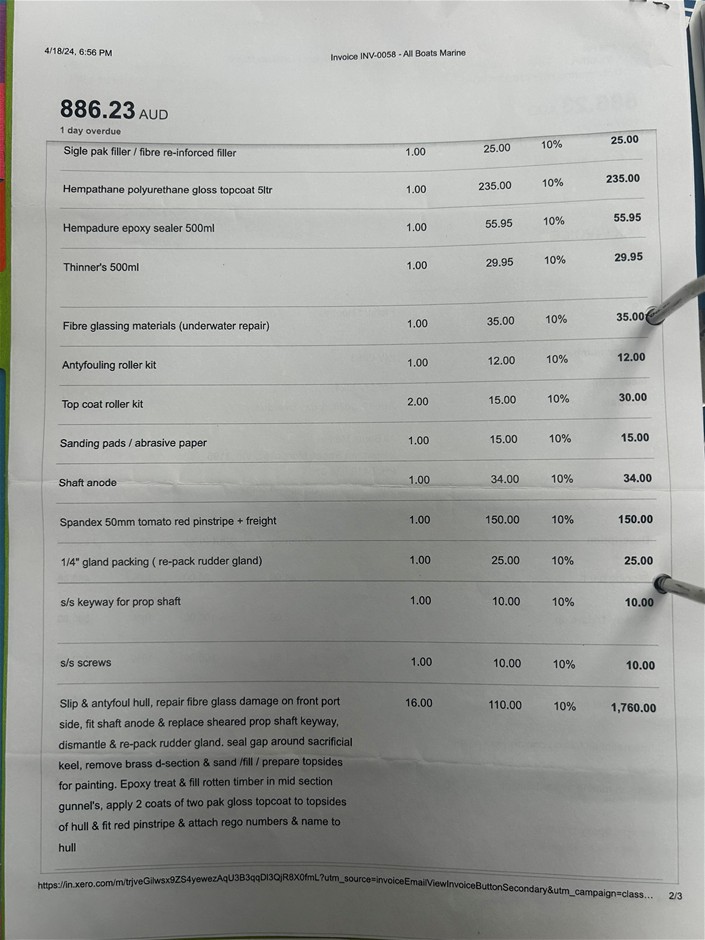 4/18/24, 6:56 PM

Invoice INV-0058 - All Boats Marine

886.23 AUD
1 day overdue

| | | | | |
|---|---|---|---|---|
| Sigle pak filler / fibre re-inforced filler | 1.00 | 25.00 | 10% | 25.00 |
| Hempathane polyurethane gloss topcoat 5ltr | 1.00 | 235.00 | 10% | 235.00 |
| Hempadure epoxy sealer 500ml | 1.00 | 55.95 | 10% | 55.95 |
| Thinner's 500ml | 1.00 | 29.95 | 10% | 29.95 |
| Fibre glassing materials (underwater repair) | 1.00 | 35.00 | 10% | 35.00 |
| Antyfouling roller kit | 1.00 | 12.00 | 10% | 12.00 |
| Top coat roller kit | 2.00 | 15.00 | 10% | 30.00 |
| Sanding pads / abrasive paper | 1.00 | 15.00 | 10% | 15.00 |
| Shaft anode | 1.00 | 34.00 | 10% | 34.00 |
| Spandex 50mm tomato red pinstripe + freight | 1.00 | 150.00 | 10% | 150.00 |
| 1/4" gland packing ( re-pack rudder gland) | 1.00 | 25.00 | 10% | 25.00 |
| s/s keyway for prop shaft | 1.00 | 10.00 | 10% | 10.00 |
| s/s screws | 1.00 | 10.00 | 10% | 10.00 |
| Slip & antyfoul hull, repair fibre glass damage on front port side, fit shaft anode & replace sheared prop shaft keyway, dismantle & re-pack rudder gland. seal gap around sacrificial keel, remove brass d-section & sand /fill / prepare topsides for painting. Epoxy treat & fill rotten timber in mid section gunnel's, apply 2 coats of two pak gloss topcoat to topsides of hull & fit red pinstripe & attach rego numbers & name to hull | 16.00 | 110.00 | 10% | 1,760.00 |

https://in.xero.com/m/trjveGilwsx9ZS4yewezAqU3B3qqDI3QjR8X0fmL?utm_source=invoiceEmailViewInvoiceButtonSecondary&utm_campaign=class... 2/3